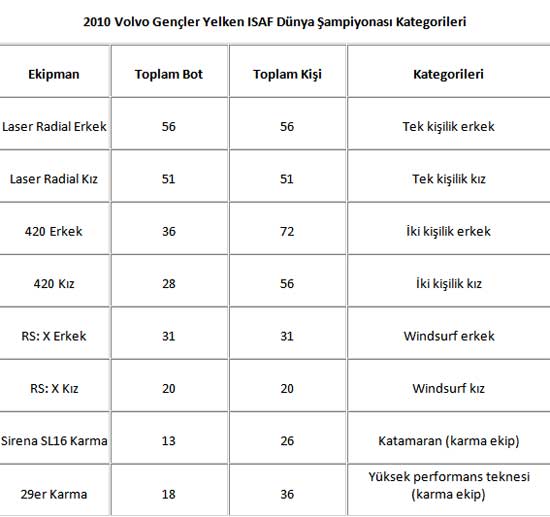 2010 Volvo Gençler Yelken ISAF Dünya Şampiyonası Kategorileri

| Ekipman | Toplam Bot | Toplam Kişi | Kategorileri |
|---|---|---|---|
| Laser Radial Erkek | 56 | 56 | Tek kişilik erkek |
| Laser Radial Kız | 51 | 51 | Tek kişilik kız |
| 420 Erkek | 36 | 72 | İki kişilik erkek |
| 420 Kız | 28 | 56 | İki kişilik kız |
| RS: X Erkek | 31 | 31 | Windsurf erkek |
| RS: X Kız | 20 | 20 | Windsurf kız |
| Sirena SL16 Karma | 13 | 26 | Katamaran (karma ekip) |
| 29er Karma | 18 | 36 | Yüksek performans teknesi (karma ekip) |